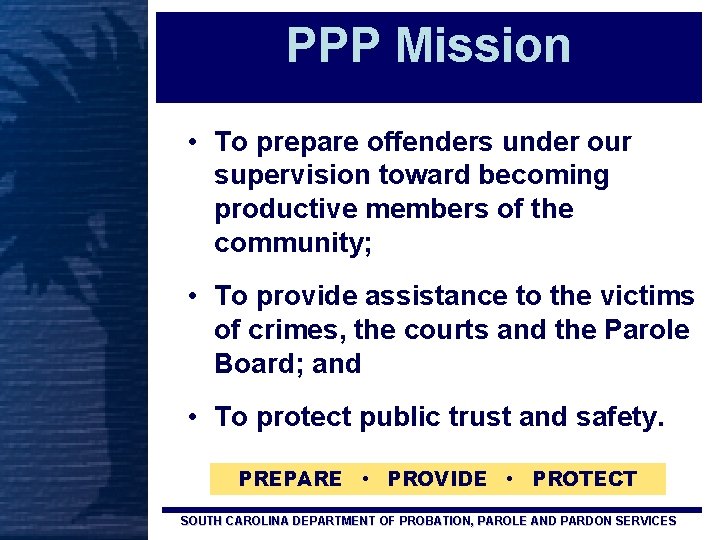 PPP Mission

• To prepare offenders under our supervision toward becoming productive members of the community;

• To provide assistance to the victims of crimes, the courts and the Parole Board; and

• To protect public trust and safety.

PREPARE • PROVIDE • PROTECT

SOUTH CAROLINA DEPARTMENT OF PROBATION, PAROLE AND PARDON SERVICES